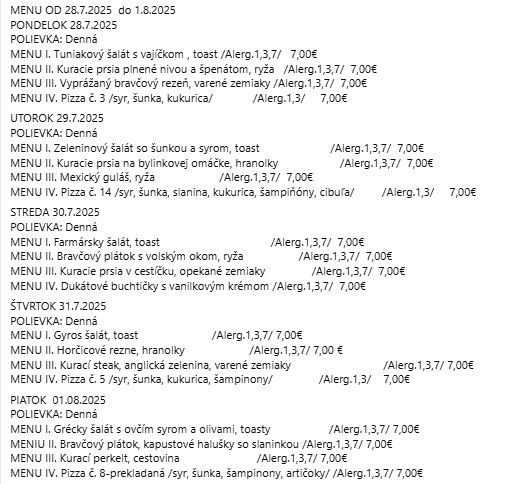 MENU OD 28.7.2025 do 1.8.2025
PONDELOK 28.7.2025
POLIEVKA: Denná
MENU I. Tuniakový šalát s vajíčkom , toast /Alerg.1,3,7/ 7,00€
MENU II. Kuracie prsia plnené nivou a špenátom, ryža /Alerg.1,3,7/ 7,00€
MENU III. Vyprážaný bravčový rezeň, varené zemiaky /Alerg.1,3,7/ 7,00€
MENU IV. Pizza č. 3 /syr, šunka, kukurica/ /Alerg.1,3/ 7,00€

UTOROK 29.7.2025
POLIEVKA: Denná
MENU I. Zeleninový šalát so šunkou a syrom, toast /Alerg.1,3,7/ 7,00€
MENU II. Kuracie prsia na bylinkovej omáčke, hranolky /Alerg.1,3,7/ 7,00€
MENU III. Mexický guláš, ryža /Alerg.1,3,7/ 7,00€
MENU IV. Pizza č. 14 /syr, šunka, slanina, kukurica, šampiňóny, cibuľa/ /Alerg.1,3/ 7,00€

STREDA 30.7.2025
POLIEVKA: Denná
MENU I. Farmársky šalát, toast /Alerg.1,3,7/ 7,00€
MENU II. Bravčový plátok s volským okom, ryža /Alerg.1,3,7/ 7,00€
MENU III. Kuracie prsia v cestíčku, opekané zemiaky /Alerg.1,3,7/ 7,00€
MENU IV. Dukátové buchtičky s vanilkovým krémom /Alerg.1,3,7/ 7,00€

ŠTVRTOK 31.7.2025
POLIEVKA: Denná
MENU I. Gyros šalát, toast /Alerg.1,3,7/ 7,00€
MENU II. Horčicové rezne, hranolky /Alerg.1,3,7/ 7,00 €
MENU III. Kurací steak, anglická zelenina, varené zemiaky /Alerg.1,3,7/ 7,00€
MENU IV. Pizza č. 5 /syr, šunka, kukurica, šampinony/ /Alerg.1,3/ 7,00€

PIATOK 01.08.2025
POLIEVKA: Denná
MENU I. Grécky šalát s ovčím syrom a olivami, toasty /Alerg.1,3,7/ 7,00€
MENIU II. Bravčový plátok, kapustové halušky so slaninkou /Alerg.1,3,7/ 7,00€
MENU III. Kurací perkelt, cestovina /Alerg.1,3,7/ 7,00€
MENU IV. Pizza č. 8-prekladaná /syr, šunka, šampinony, artičoky/ /Alerg.1,3,7/ 7,00€